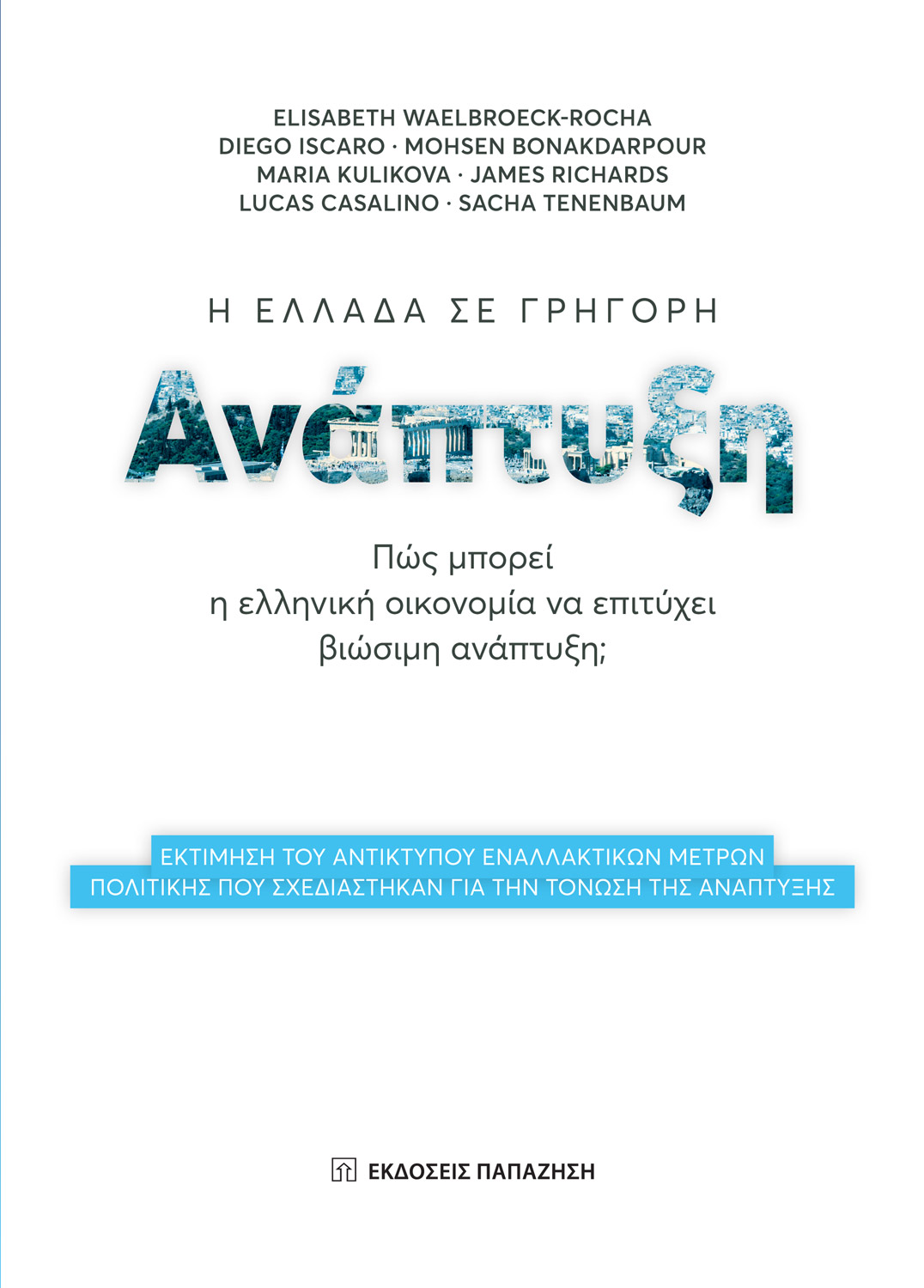 ELISABETH WAELBROECK-ROCHA
DIEGO ISCARO · MOHSEN BONAKDARPOUR
MARIA KULIKOVA · JAMES RICHARDS
LUCAS CASALINO · SACHA TENENBAUM

Η ΕΛΛΑΔΑ ΣΕ ΓΡΗΓΟΡΗ

Ανάπτυξη

Πώς μπορεί
η ελληνική οικονομία να επιτύχει
βιώσιμη ανάπτυξη;

ΕΚΤΙΜΗΣΗ ΤΟΥ ΑΝΤΙΚΤΥΠΟΥ ΕΝΑΛΛΑΚΤΙΚΩΝ ΜΕΤΡΩΝ
ΠΟΛΙΤΙΚΗΣ ΠΟΥ ΣΧΕΔΙΑΣΤΗΚΑΝ ΓΙΑ ΤΗΝ ΤΟΝΩΣΗ ΤΗΣ ΑΝΑΠΤΥΞΗΣ

ΕΚΔΟΣΕΙΣ ΠΑΠΑΖΗΣΗ